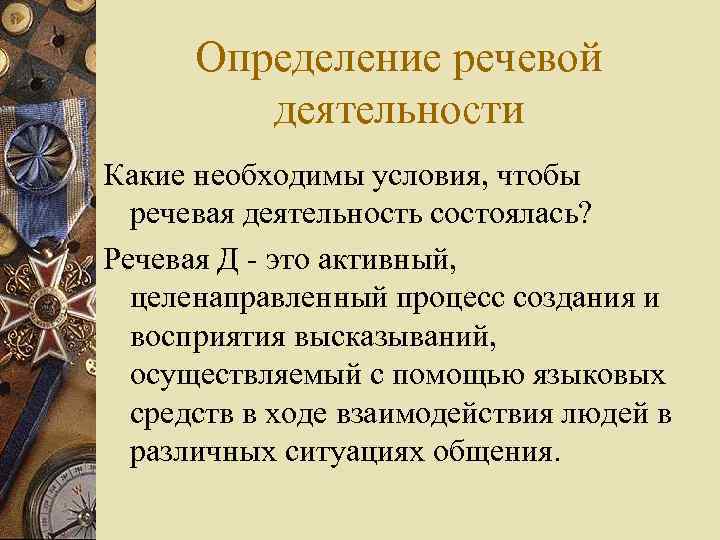 Определение речевой деятельности

Какие необходимы условия, чтобы речевая деятельность состоялась?

Речевая Д - это активный, целенаправленный процесс создания и восприятия высказываний, осуществляемый с помощью языковых средств в ходе взаимодействия людей в различных ситуациях общения.